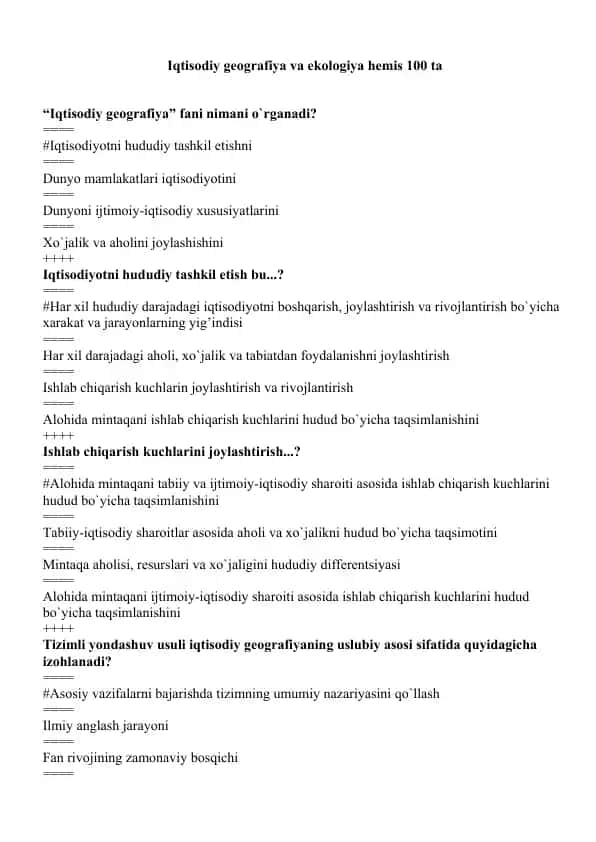 Iqtisodiy geografiya va ekologiya hemis 100 ta

“Iqtisodiy geografiya” fani nimani o`rganadi?
====
#Iqtisodiyotni hududiy tashkil etishni
====
Dunyo mamlakatlari iqtisodiyotini
====
Dunyoni ijtimoiy-iqtisodiy xususiyatlarini
====
Xo`jalik va aholini joylashishini
++++
Iqtisodiyotni hududiy tashkil etish bu...?
====
#Har xil hududiy darajadagi iqtisodiyotni boshqarish, joylashtirish va rivojlantirish bo`yicha xarakat va jarayonlarning yig’indisi
====
Har xil darajadagi aholi, xo`jalik va tabiatdan foydalanishni joylashtirish
====
Ishlab chiqarish kuchlarin joylashtirish va rivojlantirish
====
Alohida mintaqani ishlab chiqarish kuchlarini hudud bo`yicha taqsimlanishini
++++
Ishlab chiqarish kuchlarini joylashtirish...?
====
#Alohida mintaqani tabiiy va ijtimoiy-iqtisodiy sharoiti asosida ishlab chiqarish kuchlarini hudud bo`yicha taqsimlanishini
====
Tabiiy-iqtisodiy sharoitlar asosida aholi va xo`jalikni hudud bo`yicha taqsimotini
====
Mintaqa aholisi, resurslari va xo`jaligini hududiy differentsiyasi
====
Alohida mintaqani ijtimoiy-iqtisodiy sharoiti asosida ishlab chiqarish kuchlarini hudud bo`yicha taqsimlanishini
++++
Tizimli yondashuv usuli iqtisodiy geografiyaning uslubiy asosi sifatida quyidagicha izohlanadi?
====
#Asosiy vazifalarni bajarishda tizimning umumiy nazariyasini qo`llash
====
Ilmiy anglash jarayoni
====
Fan rivojining zamonaviy bosqichi
====